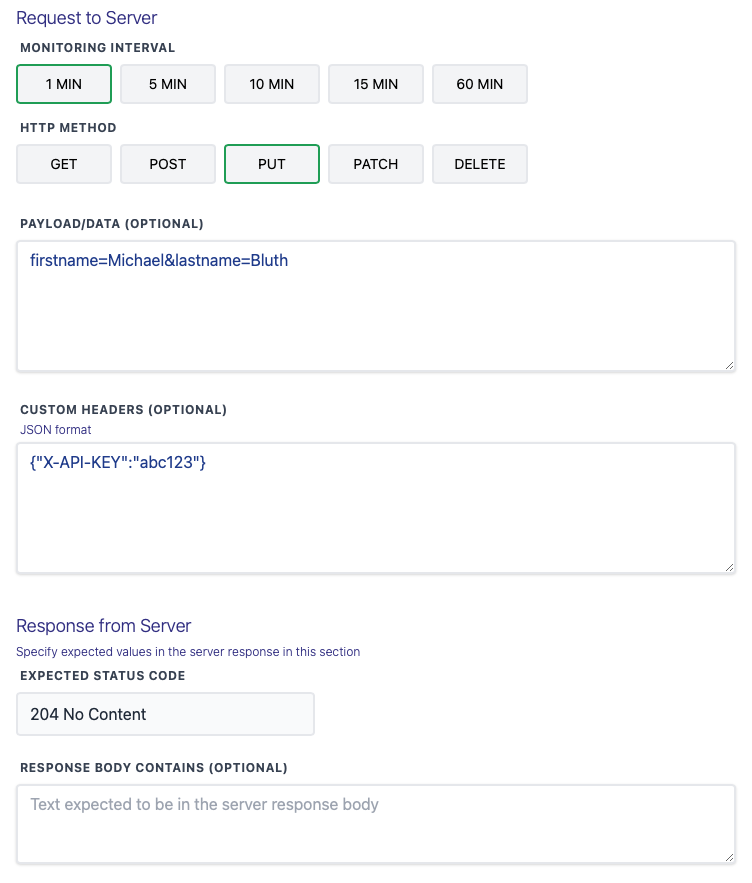 Request to Server

MONITORING INTERVAL

1 MIN
5 MIN
10 MIN
15 MIN
60 MIN

HTTP METHOD

GET
POST
PUT
PATCH
DELETE

PAYLOAD/DATA (OPTIONAL)

firstname=Michael&lastname=Bluth

CUSTOM HEADERS (OPTIONAL)
JSON format

{"X-API-KEY":"abc123"}

Response from Server
Specify expected values in the server response in this section

EXPECTED STATUS CODE

204 No Content

RESPONSE BODY CONTAINS (OPTIONAL)

Text expected to be in the server response body